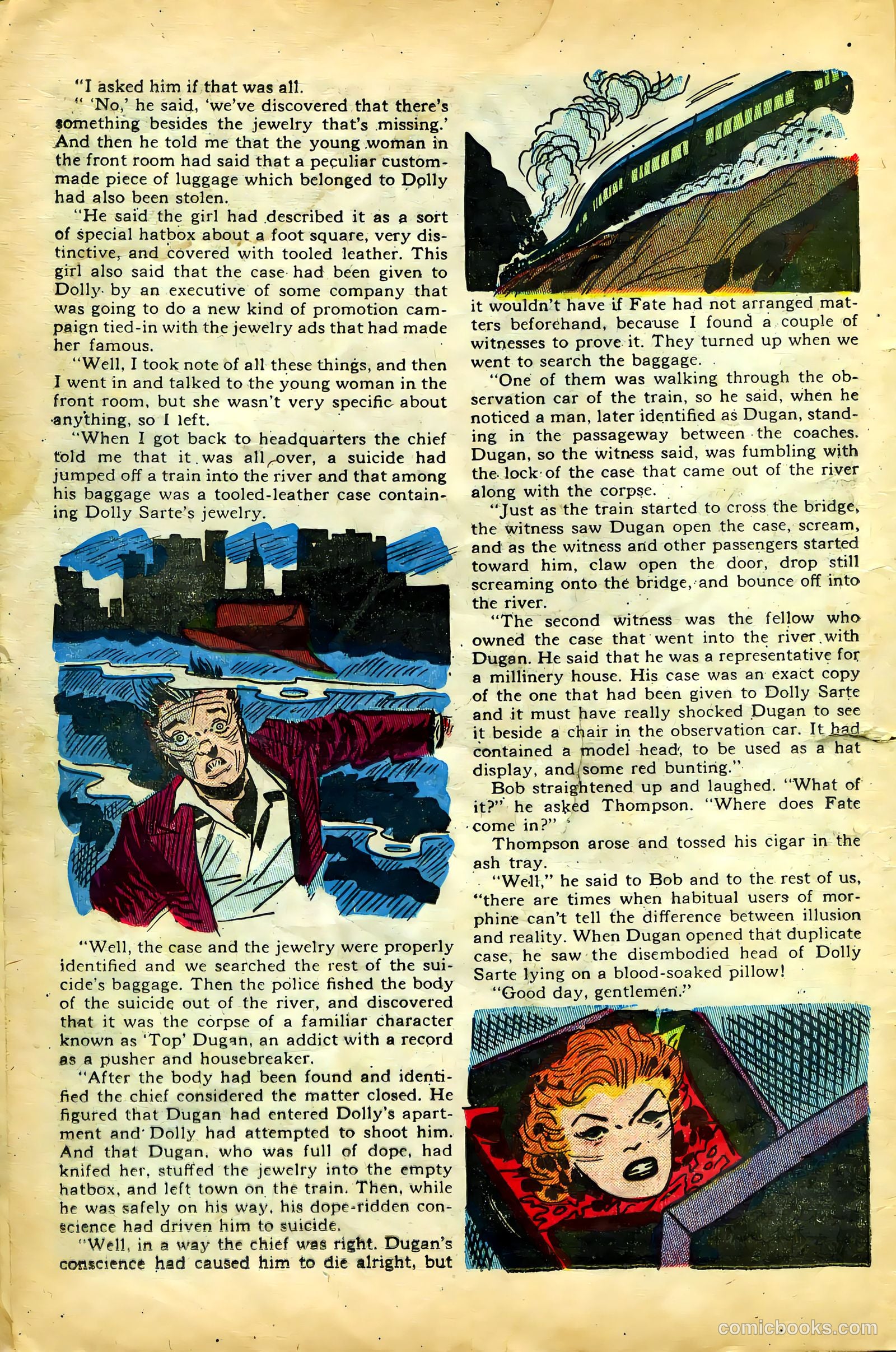 "I asked him if that was all.

" 'No,' he said, 'we've discovered that there's something besides the jewelry that's missing.' And then he told me that the young woman in the front room had said that a peculiar custom-made piece of luggage which belonged to Dolly had also been stolen.

"He said the girl had described it as a sort of special hatbox about a foot square, very distinctive, and covered with tooled leather. This girl also said that the case had been given to Dolly by an executive of some company that was going to do a new kind of promotion campaign tied-in with the jewelry ads that had made her famous.

"Well, I took note of all these things, and then I went in and talked to the young woman in the front room, but she wasn't very specific about anything, so I left.

"When I got back to headquarters the chief told me that it was all over, a suicide had jumped off a train into the river and that among his baggage was a tooled-leather case containing Dolly Sarte's jewelry.

"Well, the case and the jewelry were properly identified and we searched the rest of the suicide's baggage. Then the police fished the body of the suicide out of the river, and discovered that it was the corpse of a familiar character known as 'Top' Dugan, an addict with a record as a pusher and housebreaker.

"After the body had been found and identified the chief considered the matter closed. He figured that Dugan had entered Dolly's apartment and Dolly had attempted to shoot him. And that Dugan, who was full of dope, had knifed her, stuffed the jewelry into the empty hatbox, and left town on the train. Then, while he was safely on his way, his dope-ridden conscience had driven him to suicide.

"Well, in a way the chief was right. Dugan's conscience had caused him to die alright, but it wouldn't have if Fate had not arranged matters beforehand, because I found a couple of witnesses to prove it. They turned up when we went to search the baggage.

"One of them was walking through the observation car of the train, so he said, when he noticed a man, later identified as Dugan, standing in the passageway between the coaches. Dugan, so the witness said, was fumbling with the lock of the case that came out of the river along with the corpse.

"Just as the train started to cross the bridge, the witness saw Dugan open the case, scream, and as the witness and other passengers started toward him, claw open the door, drop still screaming onto the bridge, and bounce off into the river.

"The second witness was the fellow who owned the case that went into the river with Dugan. He said that he was a representative for a millinery house. His case was an exact copy of the one that had been given to Dolly Sarte and it must have really shocked Dugan to see it beside a chair in the observation car. It had contained a model head, to be used as a hat display, and some red bunting."

Bob straightened up and laughed. "What of it?" he asked Thompson. "Where does Fate come in?"

Thompson arose and tossed his cigar in the ash tray.

"Well," he said to Bob and to the rest of us, "there are times when habitual users of morphine can't tell the difference between illusion and reality. When Dugan opened that duplicate case, he saw the disembodied head of Dolly Sarte lying on a blood-soaked pillow!

"Good day, gentlemen."

comicbooks.com